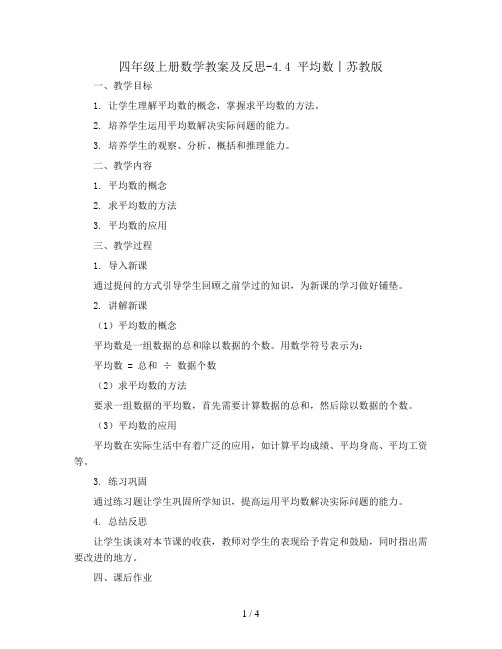 四年级上册数学教案及反思-4.4 平均数丨苏教版

一、教学目标

1. 让学生理解平均数的概念，掌握求平均数的方法。

2. 培养学生运用平均数解决实际问题的能力。

3. 培养学生的观察、分析、概括和推理能力。

二、教学内容

1. 平均数的概念

2. 求平均数的方法

3. 平均数的应用

三、教学过程

1. 导入新课

通过提问的方式引导学生回顾之前学过的知识，为新课的学习做好铺垫。

2. 讲解新课

（1）平均数的概念

平均数是一组数据的总和除以数据的个数。用数学符号表示为：

平均数 = 总和 ÷ 数据个数

（2）求平均数的方法

要求一组数据的平均数，首先需要计算数据的总和，然后除以数据的个数。

（3）平均数的应用

平均数在实际生活中有着广泛的应用，如计算平均成绩、平均身高、平均工资等。

3. 练习巩固

通过练习题让学生巩固所学知识，提高运用平均数解决实际问题的能力。

4. 总结反思

让学生谈谈对本节课的收获，教师对学生的表现给予肯定和鼓励，同时指出需要改进的地方。

四、课后作业

1 / 4